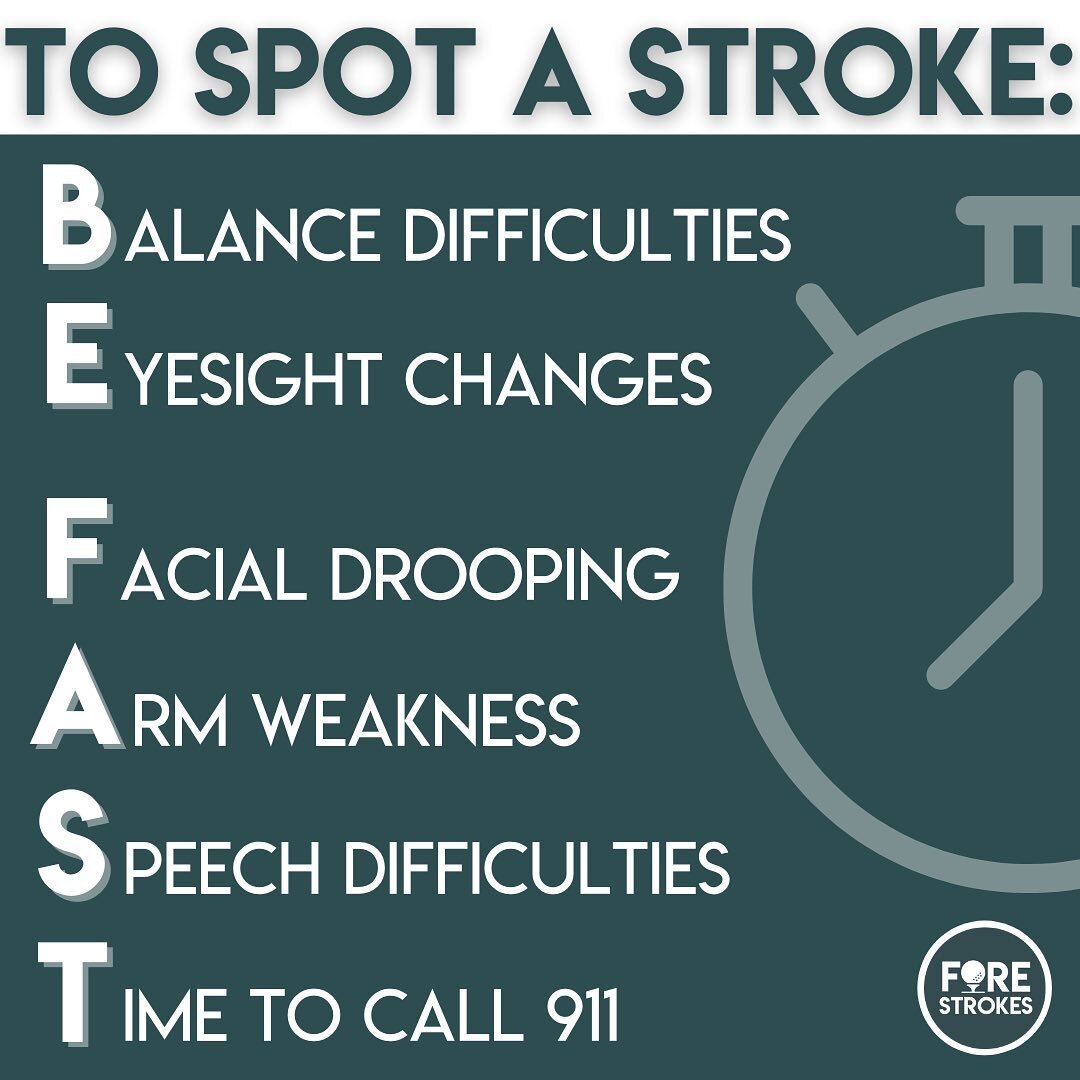 TO SPOT A STROKE:

BALANCE DIFFICULTIES

EYESIGHT CHANGES

FACIAL DROOPING

ARM WEAKNESS

SPEECH DIFFICULTIES

TIME TO CALL 911

FORE STROKES